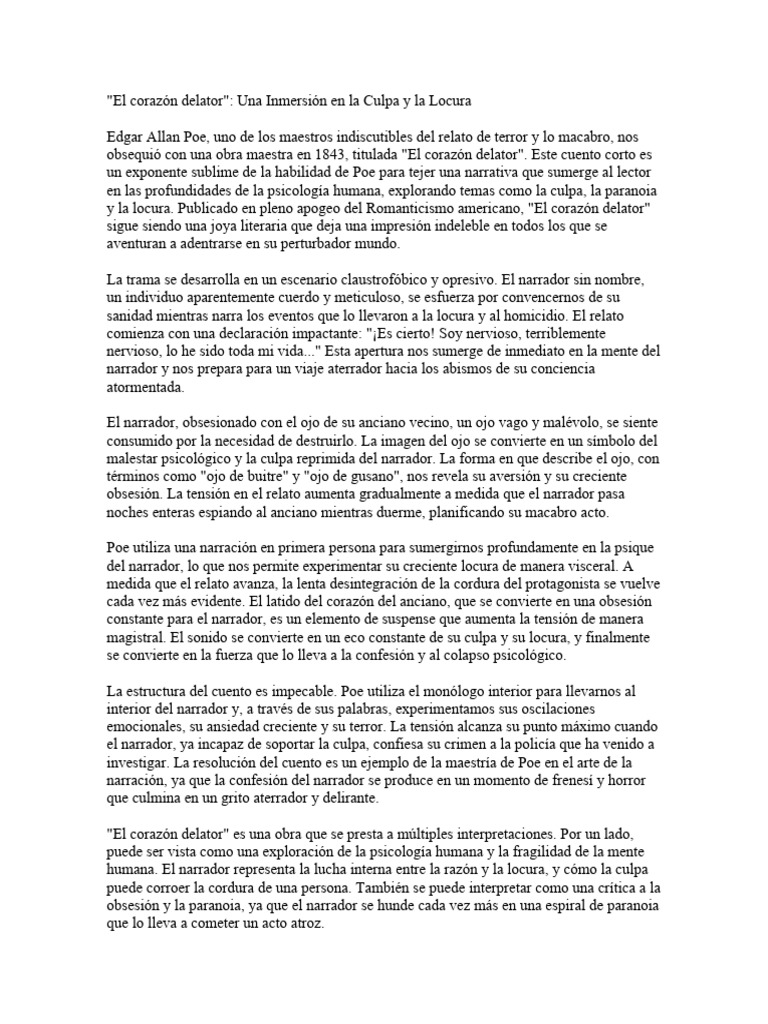 "El corazón delator": Una Inmersión en la Culpa y la Locura

Edgar Allan Poe, uno de los maestros indiscutibles del relato de terror y lo macabro, nos obsequió con una obra maestra en 1843, titulada "El corazón delator". Este cuento corto es un exponente sublime de la habilidad de Poe para tejer una narrativa que sumerge al lector en las profundidades de la psicología humana, explorando temas como la culpa, la paranoia y la locura. Publicado en pleno apogeo del Romanticismo americano, "El corazón delator" sigue siendo una joya literaria que deja una impresión indeleble en todos los que se aventuran a adentrarse en su perturbador mundo.

La trama se desarrolla en un escenario claustrofóbico y opresivo. El narrador sin nombre, un individuo aparentemente cuerdo y meticuloso, se esfuerza por convencernos de su sanidad mientras narra los eventos que lo llevaron a la locura y al homicidio. El relato comienza con una declaración impactante: "¡Es cierto! Soy nervioso, terriblemente nervioso, lo he sido toda mi vida..." Esta apertura nos sumerge de inmediato en la mente del narrador y nos prepara para un viaje aterrador hacia los abismos de su conciencia atormentada.

El narrador, obsesionado con el ojo de su anciano vecino, un ojo vago y malévolo, se siente consumido por la necesidad de destruirlo. La imagen del ojo se convierte en un símbolo del malestar psicológico y la culpa reprimida del narrador. La forma en que describe el ojo, con términos como "ojo de buitre" y "ojo de gusano", nos revela su aversión y su creciente obsesión. La tensión en el relato aumenta gradualmente a medida que el narrador pasa noches enteras espiando al anciano mientras duerme, planificando su macabro acto.

Poe utiliza una narración en primera persona para sumergirnos profundamente en la psique del narrador, lo que nos permite experimentar su creciente locura de manera visceral. A medida que el relato avanza, la lenta desintegración de la cordura del protagonista se vuelve cada vez más evidente. El latido del corazón del anciano, que se convierte en una obsesión constante para el narrador, es un elemento de suspense que aumenta la tensión de manera magistral. El sonido se convierte en un eco constante de su culpa y su locura, y finalmente se convierte en la fuerza que lo lleva a la confesión y al colapso psicológico.

La estructura del cuento es impecable. Poe utiliza el monólogo interior para llevarnos al interior del narrador y, a través de sus palabras, experimentamos sus oscilaciones emocionales, su ansiedad creciente y su terror. La tensión alcanza su punto máximo cuando el narrador, ya incapaz de soportar la culpa, confiesa su crimen a la policía que ha venido a investigar. La resolución del cuento es un ejemplo de la maestría de Poe en el arte de la narración, ya que la confesión del narrador se produce en un momento de frenesí y horror que culmina en un grito aterrador y delirante.

"El corazón delator" es una obra que se presta a múltiples interpretaciones. Por un lado, puede ser vista como una exploración de la psicología humana y la fragilidad de la mente humana. El narrador representa la lucha interna entre la razón y la locura, y cómo la culpa puede corroer la cordura de una persona. También se puede interpretar como una crítica a la obsesión y la paranoia, ya que el narrador se hunde cada vez más en una espiral de paranoia que lo lleva a cometer un acto atroz.